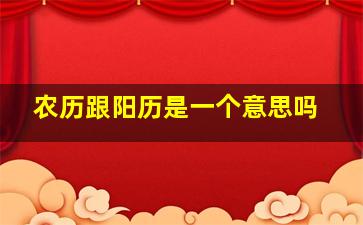 农历跟阳历是一个意思吗